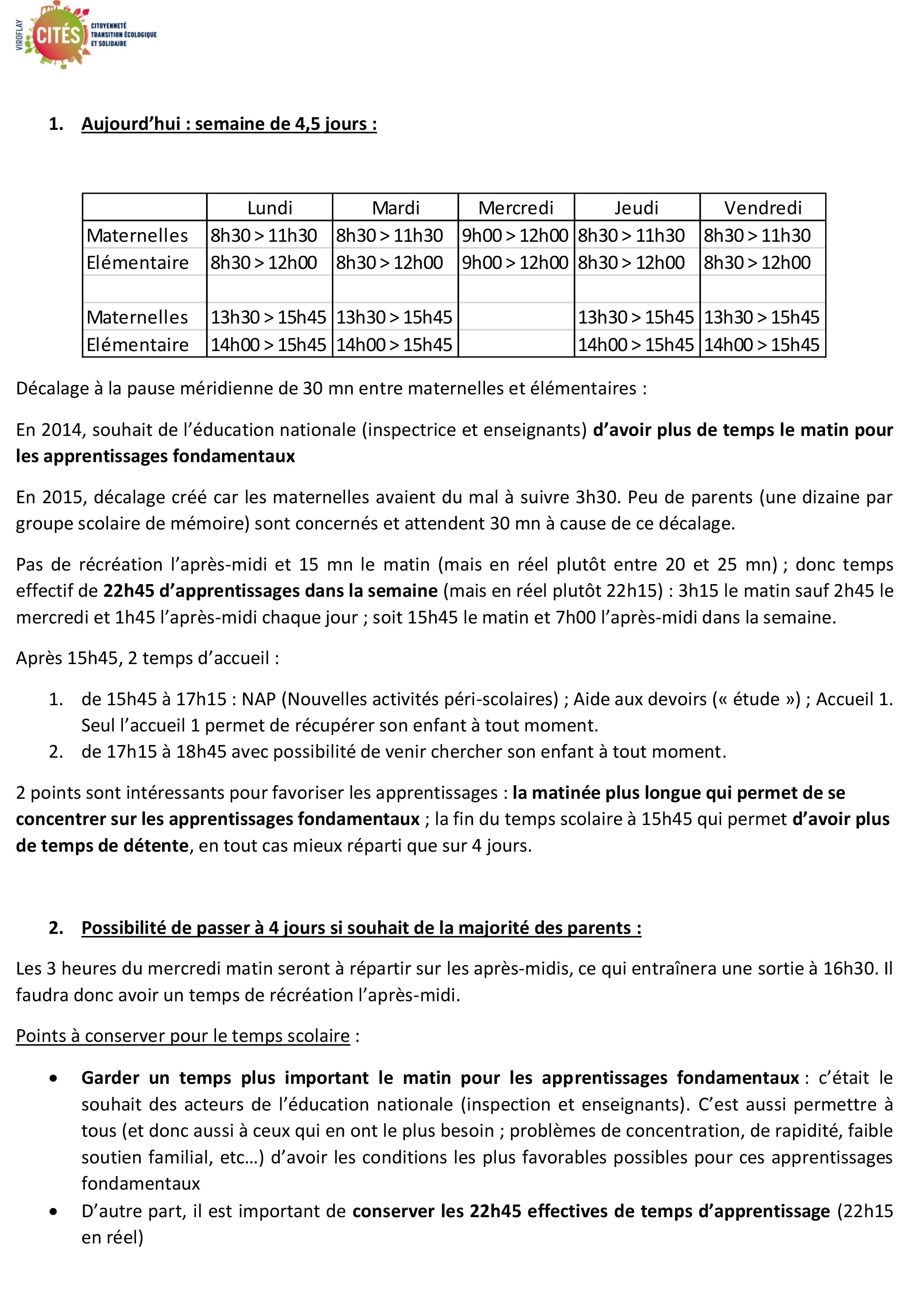 VIROFLAY CITÉS CITOYENNETÉ TRANSITION ÉCOLOGIQUE ET SOLIDAIRE

1. Aujourd'hui : semaine de 4,5 jours :

| | Lundi | Mardi | Mercredi | Jeudi | Vendredi |
|---|---|---|---|---|---|
| Maternelles | 8h30 > 11h30 | 8h30 > 11h30 | 9h00 > 12h00 | 8h30 > 11h30 | 8h30 > 11h30 |
| Elémentaire | 8h30 > 12h00 | 8h30 > 12h00 | 9h00 > 12h00 | 8h30 > 12h00 | 8h30 > 12h00 |
| | | | | | |
| Maternelles | 13h30 > 15h45 | 13h30 > 15h45 | | 13h30 > 15h45 | 13h30 > 15h45 |
| Elémentaire | 14h00 > 15h45 | 14h00 > 15h45 | | 14h00 > 15h45 | 14h00 > 15h45 |

Décalage à la pause méridienne de 30 mn entre maternelles et élémentaires :

En 2014, souhait de l'éducation nationale (inspectrice et enseignants) d'avoir plus de temps le matin pour les apprentissages fondamentaux

En 2015, décalage créé car les maternelles avaient du mal à suivre 3h30. Peu de parents (une dizaine par groupe scolaire de mémoire) sont concernés et attendent 30 mn à cause de ce décalage.

Pas de récréation l'après-midi et 15 mn le matin (mais en réel plutôt entre 20 et 25 mn) ; donc temps effectif de 22h45 d'apprentissages dans la semaine (mais en réel plutôt 22h15) : 3h15 le matin sauf 2h45 le mercredi et 1h45 l'après-midi chaque jour ; soit 15h45 le matin et 7h00 l'après-midi dans la semaine.

Après 15h45, 2 temps d'accueil :

1. de 15h45 à 17h15 : NAP (Nouvelles activités péri-scolaires) ; Aide aux devoirs (« étude ») ; Accueil 1. Seul l'accueil 1 permet de récupérer son enfant à tout moment.
2. de 17h15 à 18h45 avec possibilité de venir chercher son enfant à tout moment.

2 points sont intéressants pour favoriser les apprentissages : la matinée plus longue qui permet de se concentrer sur les apprentissages fondamentaux ; la fin du temps scolaire à 15h45 qui permet d'avoir plus de temps de détente, en tout cas mieux réparti que sur 4 jours.

2. Possibilité de passer à 4 jours si souhait de la majorité des parents :

Les 3 heures du mercredi matin seront à répartir sur les après-midis, ce qui entraînera une sortie à 16h30. Il faudra donc avoir un temps de récréation l'après-midi.

Points à conserver pour le temps scolaire :

• Garder un temps plus important le matin pour les apprentissages fondamentaux : c'était le souhait des acteurs de l'éducation nationale (inspection et enseignants). C'est aussi permettre à tous (et donc aussi à ceux qui en ont le plus besoin ; problèmes de concentration, de rapidité, faible soutien familial, etc…) d'avoir les conditions les plus favorables possibles pour ces apprentissages fondamentaux
• D'autre part, il est important de conserver les 22h45 effectives de temps d'apprentissage (22h15 en réel)